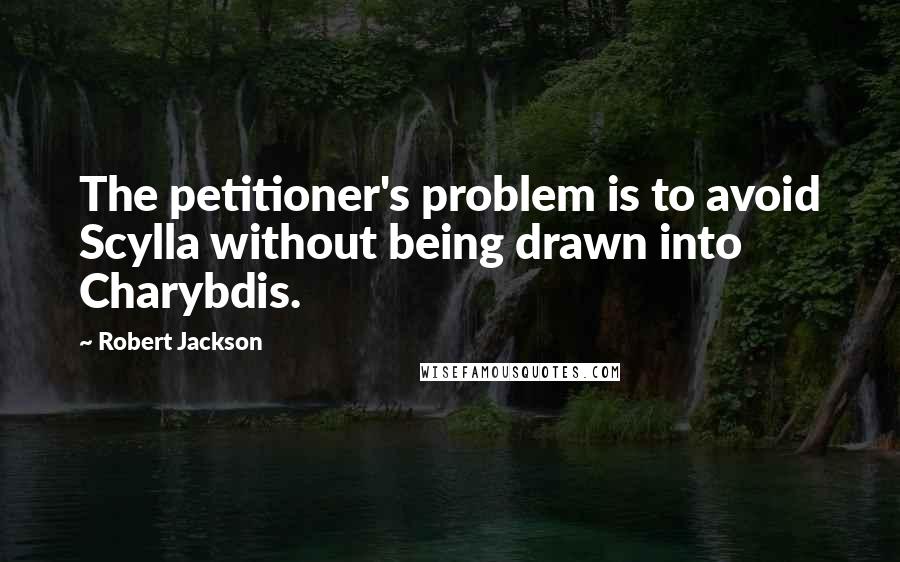 The petitioner's problem is to avoid Scylla without being drawn into Charybdis.

~ Robert Jackson

WISEFAMOUSQUOTES.COM